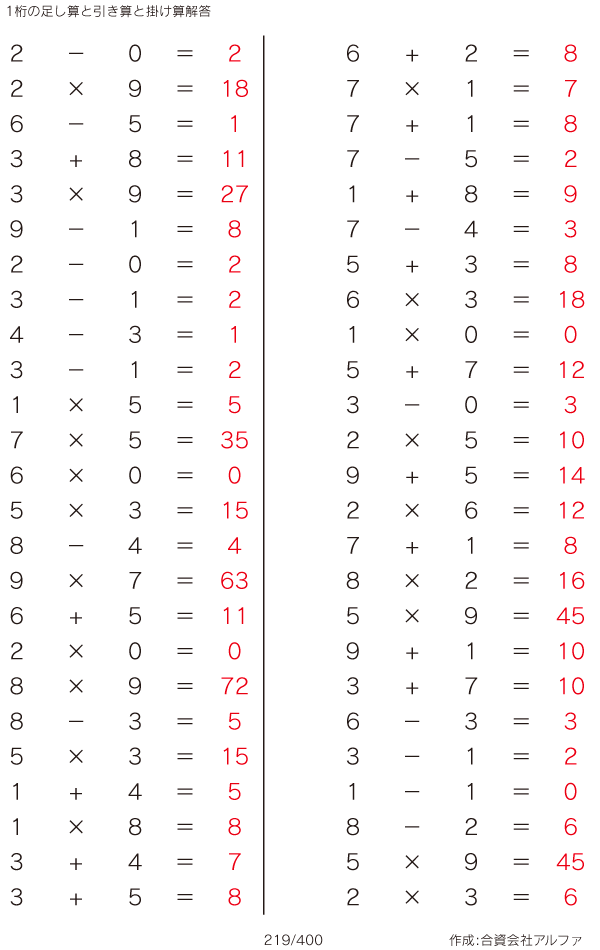 1桁の足し算と引き算と掛け算解答

$2 - 0 = 2$
$2 \times 9 = 18$
$6 - 5 = 1$
$3 + 8 = 11$
$3 \times 9 = 27$
$9 - 1 = 8$
$2 - 0 = 2$
$3 - 1 = 2$
$4 - 3 = 1$
$3 - 1 = 2$
$1 \times 5 = 5$
$7 \times 5 = 35$
$6 \times 0 = 0$
$5 \times 3 = 15$
$8 - 4 = 4$
$9 \times 7 = 63$
$6 + 5 = 11$
$2 \times 0 = 0$
$8 \times 9 = 72$
$8 - 3 = 5$
$5 \times 3 = 15$
$1 + 4 = 5$
$1 \times 8 = 8$
$3 + 4 = 7$
$3 + 5 = 8$

$6 + 2 = 8$
$7 \times 1 = 7$
$7 + 1 = 8$
$7 - 5 = 2$
$1 + 8 = 9$
$7 - 4 = 3$
$5 + 3 = 8$
$6 \times 3 = 18$
$1 \times 0 = 0$
$5 + 7 = 12$
$3 - 0 = 3$
$2 \times 5 = 10$
$9 + 5 = 14$
$2 \times 6 = 12$
$7 + 1 = 8$
$8 \times 2 = 16$
$5 \times 9 = 45$
$9 + 1 = 10$
$3 + 7 = 10$
$6 - 3 = 3$
$3 - 1 = 2$
$1 - 1 = 0$
$8 - 2 = 6$
$5 \times 9 = 45$
$2 \times 3 = 6$

219/400

作成:合資会社アルファ